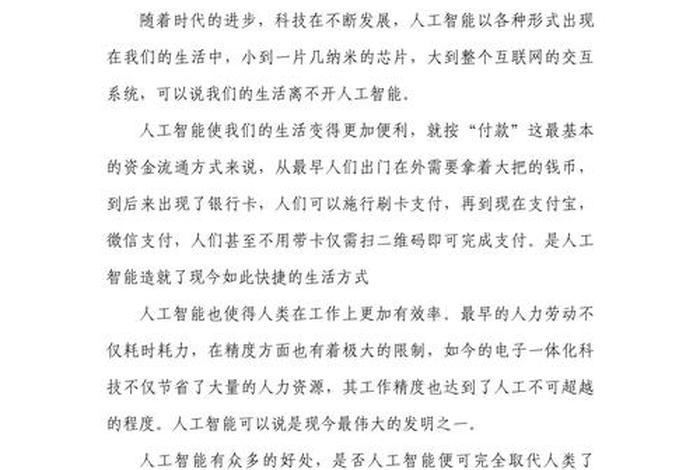 随着时代的进步，科技在不断发展，人工智能以各种形式出现在我们的生活中，小到一片几纳米的芯片，大到整个互联网的交互系统，可以说我们的生活离不开人工智能。

人工智能使我们的生活变得更加便利，就按“付款”这最基本的资金流通方式来说，从最早人们出门在外需要拿着大把的钱币，到后来出现了银行卡，人们可以施行刷卡支付，再到现在支付宝，微信支付，人们甚至不用带卡仅需扫二维码即可完成支付．是人工智能造就了现今如此快捷的生活方式

人工智能也使得人类在工作上更加有效率．最早的人力劳动不仅耗时耗力，在精度方面也有着极大的限制，如今的电子一体化科技不仅节省了大量的人力资源，其工作精度也达到了人工不可超越的程度。人工智能可以说是现今最伟大的发明之一．

人工智能有众多的好处，是否人工智能便可完全取代人类了